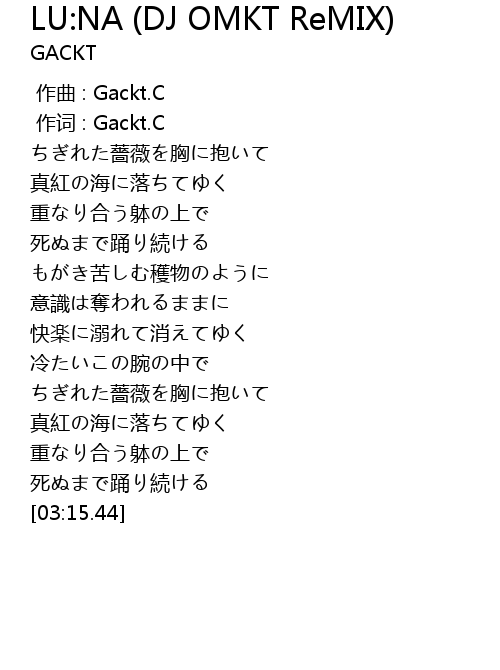 LU:NA (DJ OMKT ReMIX)
GACKT

作曲 : Gackt.C
作词 : Gackt.C
ちぎれた薔薇を胸に抱いて
真紅の海に落ちてゆく
重なり合う躰の上で
死ぬまで踊り続ける
もがき苦しむ穫物のように
意識は奪われるままに
快楽に溺れて消えてゆく
冷たいこの腕の中で
ちぎれた薔薇を胸に抱いて
真紅の海に落ちてゆく
重なり合う躰の上で
死ぬまで踊り続ける
[03:15.44]